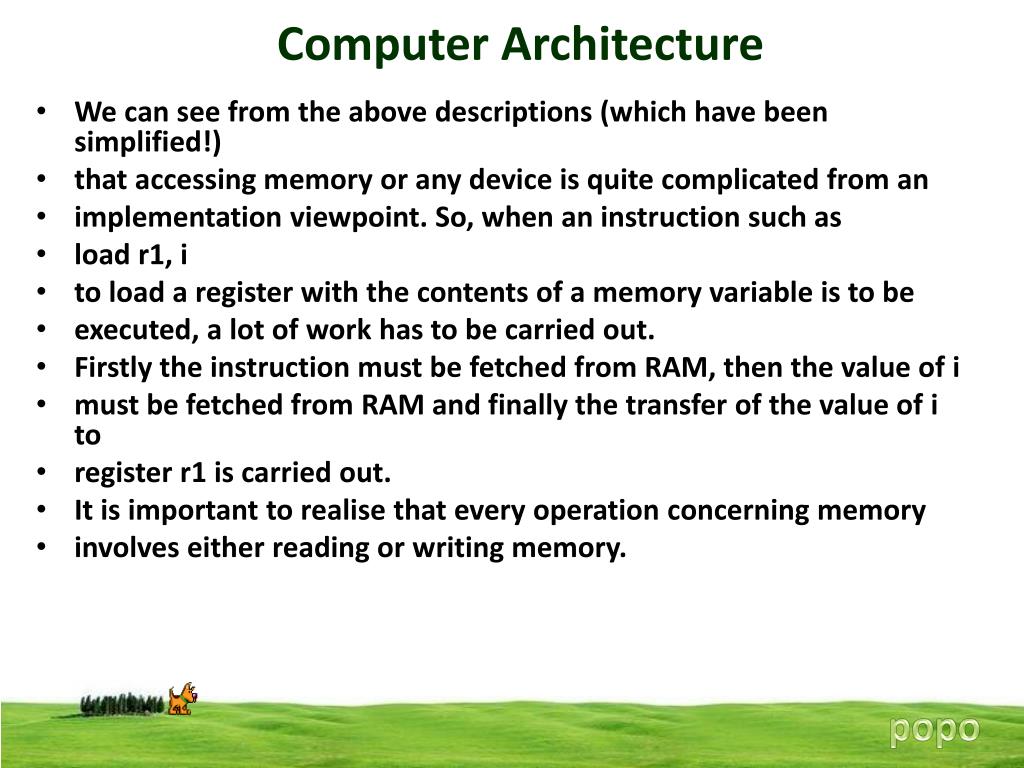 Computer Architecture

• We can see from the above descriptions (which have been simplified!)
• that accessing memory or any device is quite complicated from an
• implementation viewpoint. So, when an instruction such as
• load r1, i
• to load a register with the contents of a memory variable is to be
• executed, a lot of work has to be carried out.
• Firstly the instruction must be fetched from RAM, then the value of i
• must be fetched from RAM and finally the transfer of the value of i to
• register r1 is carried out.
• It is important to realise that every operation concerning memory
• involves either reading or writing memory.

popo